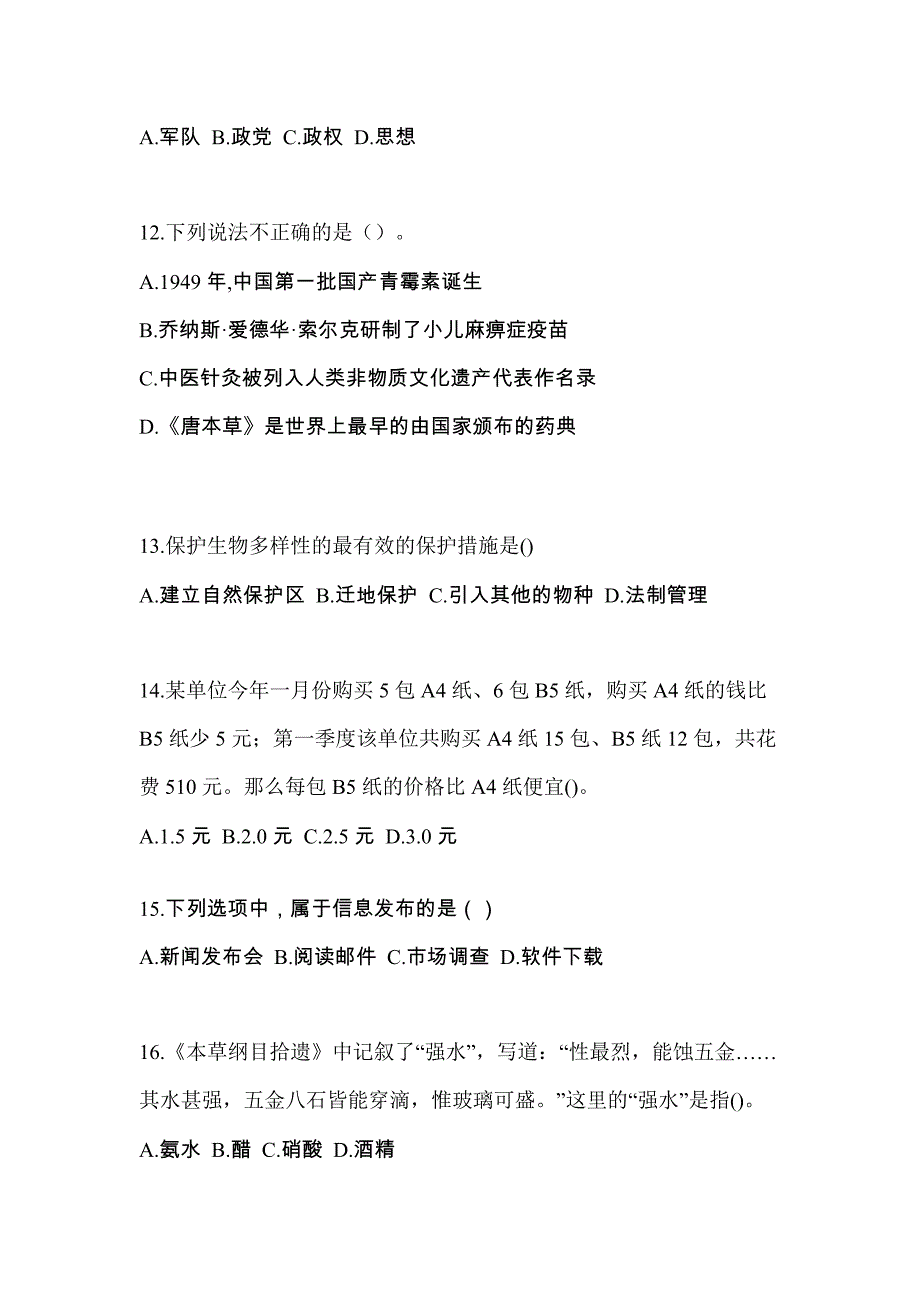 A.军队 B.政党 C.政权 D.思想

12.下列说法不正确的是（）。

A.1949 年,中国第一批国产青霉素诞生

B.乔纳斯·爱德华·索尔克研制了小儿麻痹症疫苗

C.中医针灸被列入人类非物质文化遗产代表作名录

D.《唐本草》是世界上最早的由国家颁布的药典

13.保护生物多样性的最有效的保护措施是()

A.建立自然保护区 B.迁地保护 C.引入其他的物种 D.法制管理

14.某单位今年一月份购买 5 包 A4 纸、6 包 B5 纸，购买 A4 纸的钱比 B5 纸少 5 元；第一季度该单位共购买 A4 纸 15 包、B5 纸 12 包，共花费 510 元。那么每包 B5 纸的价格比 A4 纸便宜()。

A.1.5 元 B.2.0 元 C.2.5 元 D.3.0 元

15.下列选项中，属于信息发布的是（ ）

A.新闻发布会 B.阅读邮件 C.市场调查 D.软件下载

16.《本草纲目拾遗》中记叙了“强水”，写道：“性最烈，能蚀五金……其水甚强，五金八石皆能穿滴，惟玻璃可盛。”这里的“强水”是指()。

A.氨水 B.醋 C.硝酸 D.酒精